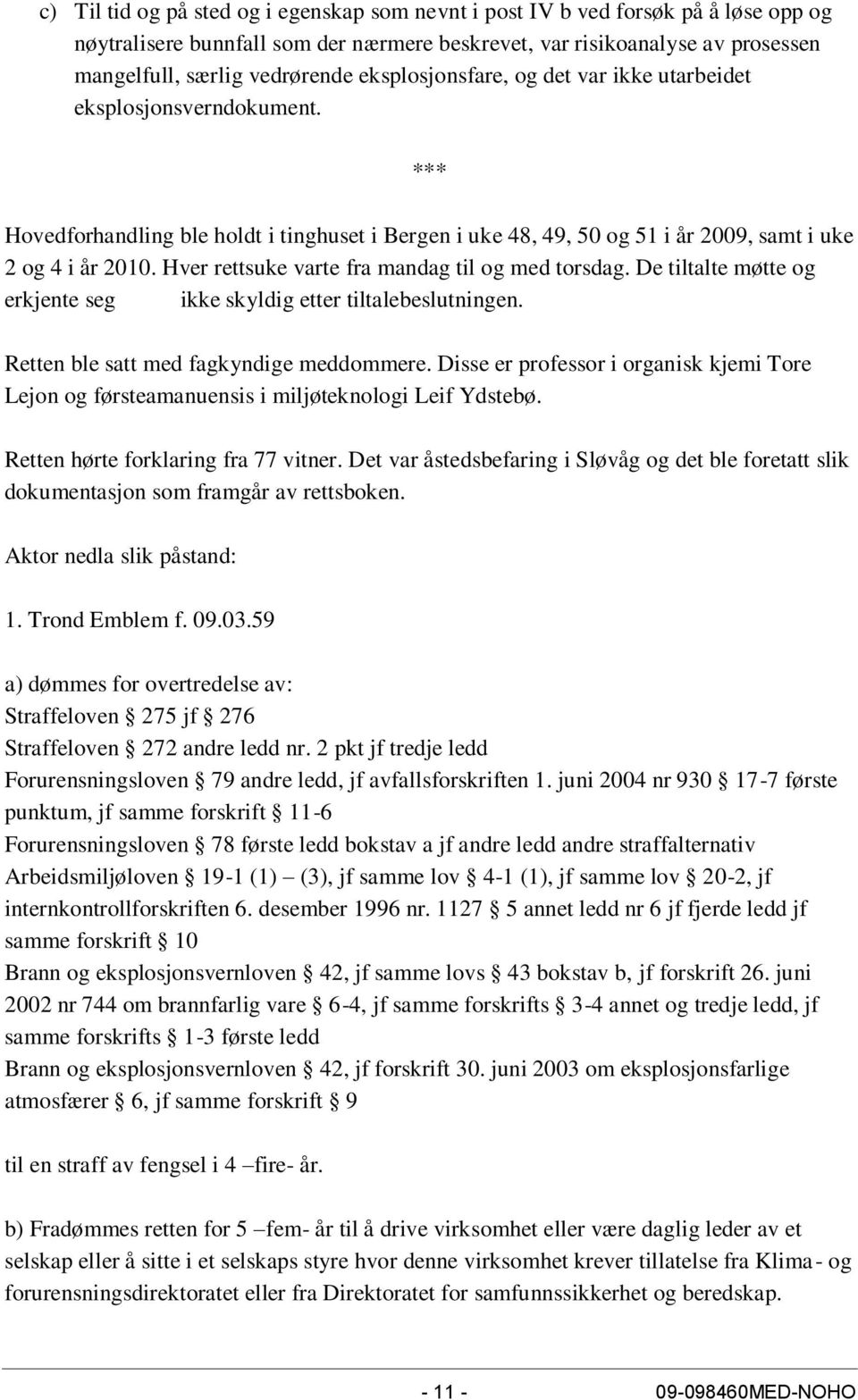 c) Til tid og på sted og i egenskap som nevnt i post IV b ved forsøk på å løse opp og nøytralisere bunnfall som der nærmere beskrevet, var risikoanalyse av prosessen mangelfull, særlig vedrørende eksplosjonsfare, og det var ikke utarbeidet eksplosjonsverndokument.

***

Hovedforhandling ble holdt i tinghuset i Bergen i uke 48, 49, 50 og 51 i år 2009, samt i uke 2 og 4 i år 2010. Hver rettsuke varte fra mandag til og med torsdag. De tiltalte møtte og erkjente seg ikke skyldig etter tiltalebeslutningen.

Retten ble satt med fagkyndige meddommere. Disse er professor i organisk kjemi Tore Lejon og førsteamanuensis i miljøteknologi Leif Ydstebø.

Retten hørte forklaring fra 77 vitner. Det var åstedsbefaring i Sløvåg og det ble foretatt slik dokumentasjon som framgår av rettsboken.

Aktor nedla slik påstand:

1. Trond Emblem f. 09.03.59

a) dømmes for overtredelse av:
Straffeloven § 275 jf § 276
Straffeloven § 272 andre ledd nr. 2 pkt jf tredje ledd
Forurensningsloven § 79 andre ledd, jf avfallsforskriften 1. juni 2004 nr 930 § 17-7 første punktum, jf samme forskrift § 11-6
Forurensningsloven § 78 første ledd bokstav a jf andre ledd andre straffalternativ
Arbeidsmiljøloven § 19-1 (1) – (3), jf samme lov § 4-1 (1), jf samme lov § 20-2, jf internkontrollforskriften 6. desember 1996 nr. 1127 § 5 annet ledd nr 6 jf fjerde ledd jf samme forskrift § 10
Brann og eksplosjonsvernloven § 42, jf samme lovs § 43 bokstav b, jf forskrift 26. juni 2002 nr 744 om brannfarlig vare § 6-4, jf samme forskrifts § 3-4 annet og tredje ledd, jf samme forskrifts § 1-3 første ledd
Brann og eksplosjonsvernloven § 42, jf forskrift 30. juni 2003 om eksplosjonsfarlige atmosfærer § 6, jf samme forskrift § 9

til en straff av fengsel i 4 –fire- år.

b) Fradømmes retten for 5 –fem- år til å drive virksomhet eller være daglig leder av et selskap eller å sitte i et selskaps styre hvor denne virksomhet krever tillatelse fra Klima- og forurensningsdirektoratet eller fra Direktoratet for samfunnssikkerhet og beredskap.

- 11 - 09-098460MED-NOHO